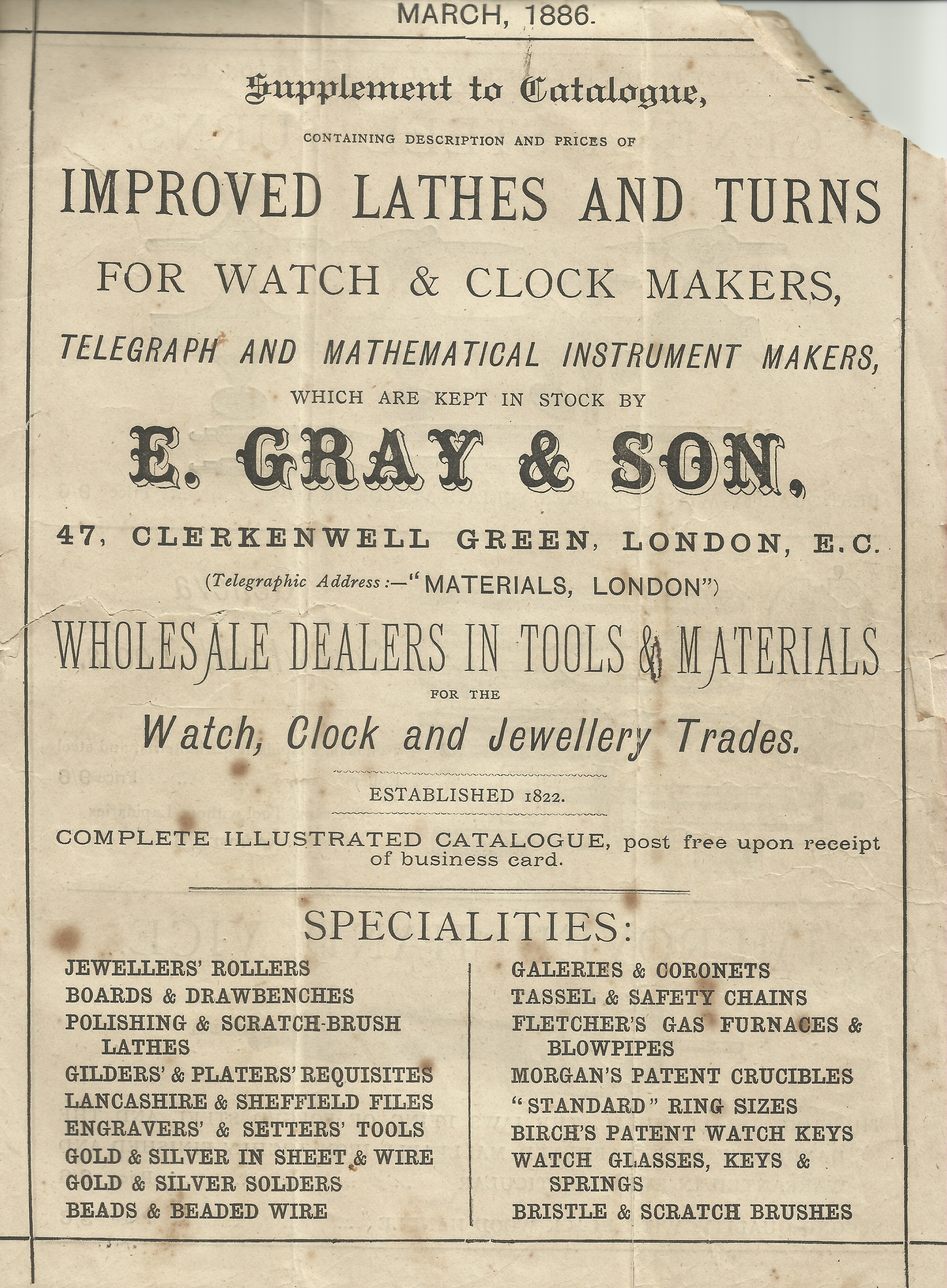 MARCH, 1886.

Supplement to Catalogue,

CONTAINING DESCRIPTION AND PRICES OF

IMPROVED LATHES AND TURNS

FOR WATCH & CLOCK MAKERS,

TELEGRAPH AND MATHEMATICAL INSTRUMENT MAKERS,

WHICH ARE KEPT IN STOCK BY

E. GRAY & SON,

47, CLERKENWELL GREEN, LONDON, E.C.

(Telegraphic Address:—"MATERIALS, LONDON")

WHOLESALE DEALERS IN TOOLS & MATERIALS

FOR THE

Watch, Clock and Jewellery Trades.

ESTABLISHED 1822.

COMPLETE ILLUSTRATED CATALOGUE, post free upon receipt of business card.

SPECIALITIES:

JEWELLERS' ROLLERS
BOARDS & DRAWBENCHES
POLISHING & SCRATCH-BRUSH LATHES
GILDERS' & PLATERS' REQUISITES
LANCASHIRE & SHEFFIELD FILES
ENGRAVERS' & SETTERS' TOOLS
GOLD & SILVER IN SHEET & WIRE
GOLD & SILVER SOLDERS
BEADS & BEADED WIRE

GALERIES & CORONETS
TASSEL & SAFETY CHAINS
FLETCHER'S GAS FURNACES & BLOWPIPES
MORGAN'S PATENT CRUCIBLES
"STANDARD" RING SIZES
BIRCH'S PATENT WATCH KEYS
WATCH GLASSES, KEYS & SPRINGS
BRISTLE & SCRATCH BRUSHES